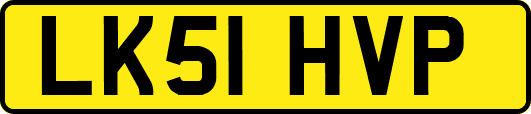 LK51 HVP